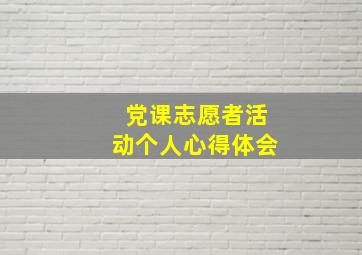 党课志愿者活动个人心得体会